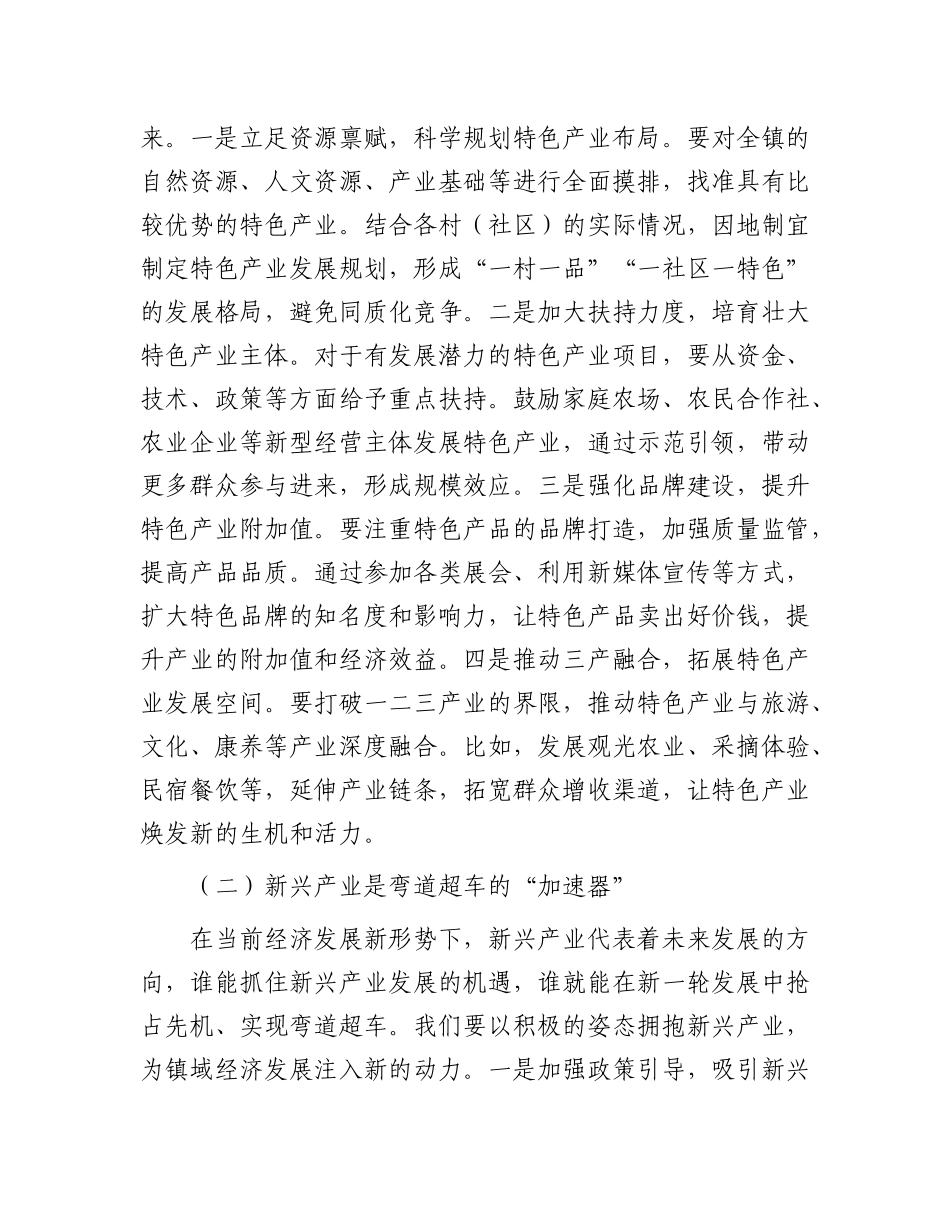 来。一是立足资源禀赋，科学规划特色产业布局。要对全镇的自然资源、人文资源、产业基础等进行全面摸排，找准具有比较优势的特色产业。结合各村（社区）的实际情况，因地制宜制定特色产业发展规划，形成“一村一品”“一社区一特色”的发展格局，避免同质化竞争。二是加大扶持力度，培育壮大特色产业主体。对于有发展潜力的特色产业项目，要从资金、技术、政策等方面给予重点扶持。鼓励家庭农场、农民合作社、农业企业等新型经营主体发展特色产业，通过示范引领，带动更多群众参与进来，形成规模效应。三是强化品牌建设，提升特色产业附加值。要注重特色产品的品牌打造，加强质量监管，提高产品品质。通过参加各类展会、利用新媒体宣传等方式，扩大特色品牌的知名度和影响力，让特色产品卖出好价钱，提升产业的附加值和经济效益。四是推动三产融合，拓展特色产业发展空间。要打破一二三产业的界限，推动特色产业与旅游、文化、康养等产业深度融合。比如，发展观光农业、采摘体验、民宿餐饮等，延伸产业链条，拓宽群众增收渠道，让特色产业焕发新的生机和活力。

（二）新兴产业是弯道超车的“加速器”

在当前经济发展新形势下，新兴产业代表着未来发展的方向，谁能抓住新兴产业发展的机遇，谁就能在新一轮发展中抢占先机、实现弯道超车。我们要以积极的姿态拥抱新兴产业，为镇域经济发展注入新的动力。一是加强政策引导，吸引新兴